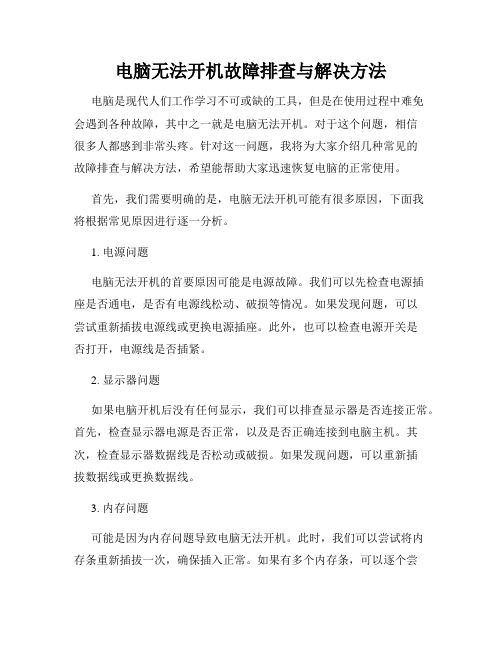 电脑无法开机故障排查与解决方法

电脑是现代人们工作学习不可或缺的工具，但是在使用过程中难免会遇到各种故障，其中之一就是电脑无法开机。对于这个问题，相信很多人都感到非常头疼。针对这一问题，我将为大家介绍几种常见的故障排查与解决方法，希望能帮助大家迅速恢复电脑的正常使用。

首先，我们需要明确的是，电脑无法开机可能有很多原因，下面我将根据常见原因进行逐一分析。

1. 电源问题

电脑无法开机的首要原因可能是电源故障。我们可以先检查电源插座是否通电，是否有电源线松动、破损等情况。如果发现问题，可以尝试重新插拔电源线或更换电源插座。此外，也可以检查电源开关是否打开，电源线是否插紧。

2. 显示器问题

如果电脑开机后没有任何显示，我们可以排查显示器是否连接正常。首先，检查显示器电源是否正常，以及是否正确连接到电脑主机。其次，检查显示器数据线是否松动或破损。如果发现问题，可以重新插拔数据线或更换数据线。

3. 内存问题

可能是因为内存问题导致电脑无法开机。此时，我们可以尝试将内存条重新插拔一次，确保插入正常。如果有多个内存条，可以逐个尝